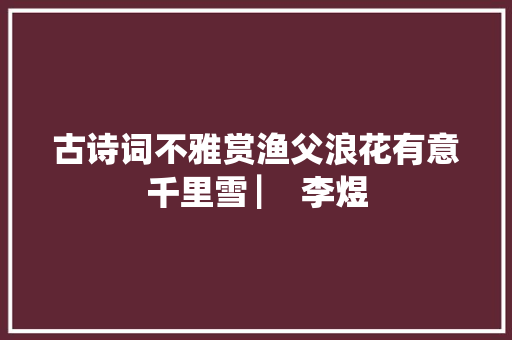 古诗词不雅赏渔父浪花有意千里雪｜　李煜